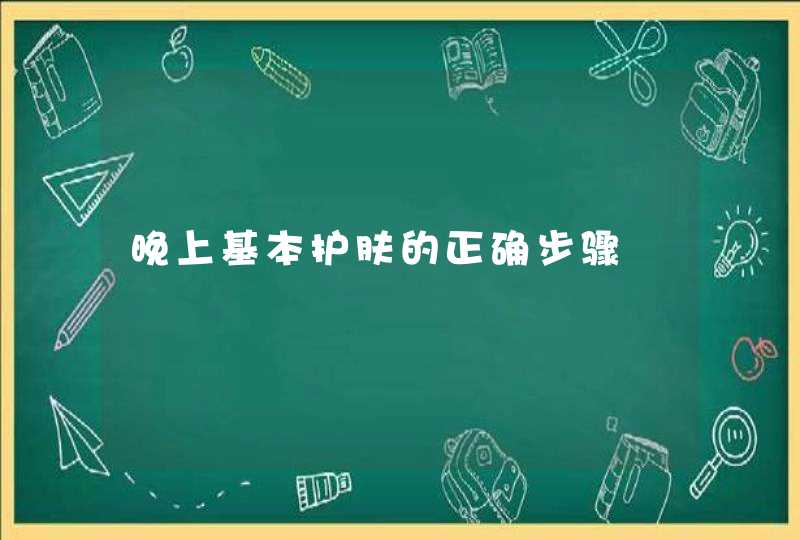 晚上基本护肤的正确步骤